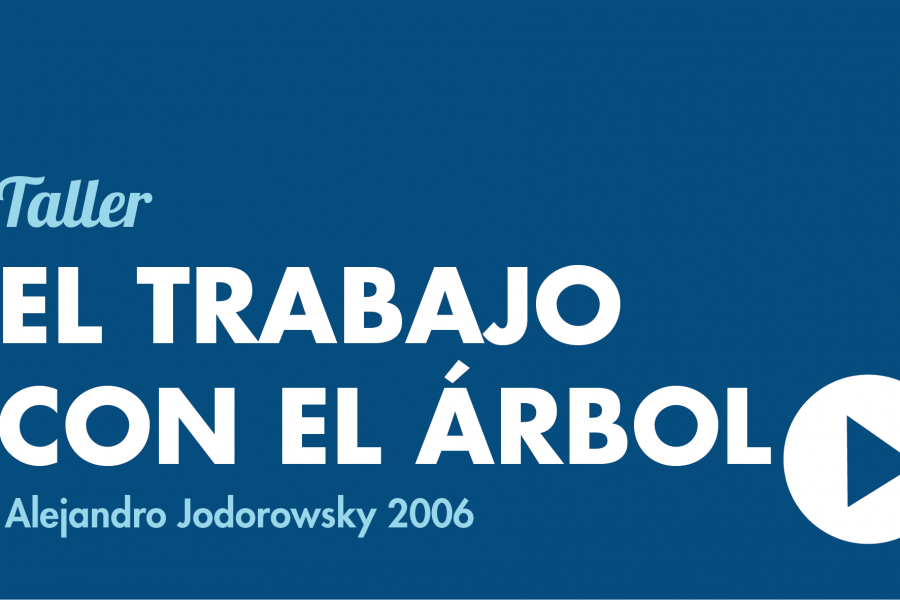 Taller

EL TRABAJO CON EL ÁRBOL

Alejandro Jodorowsky 2006